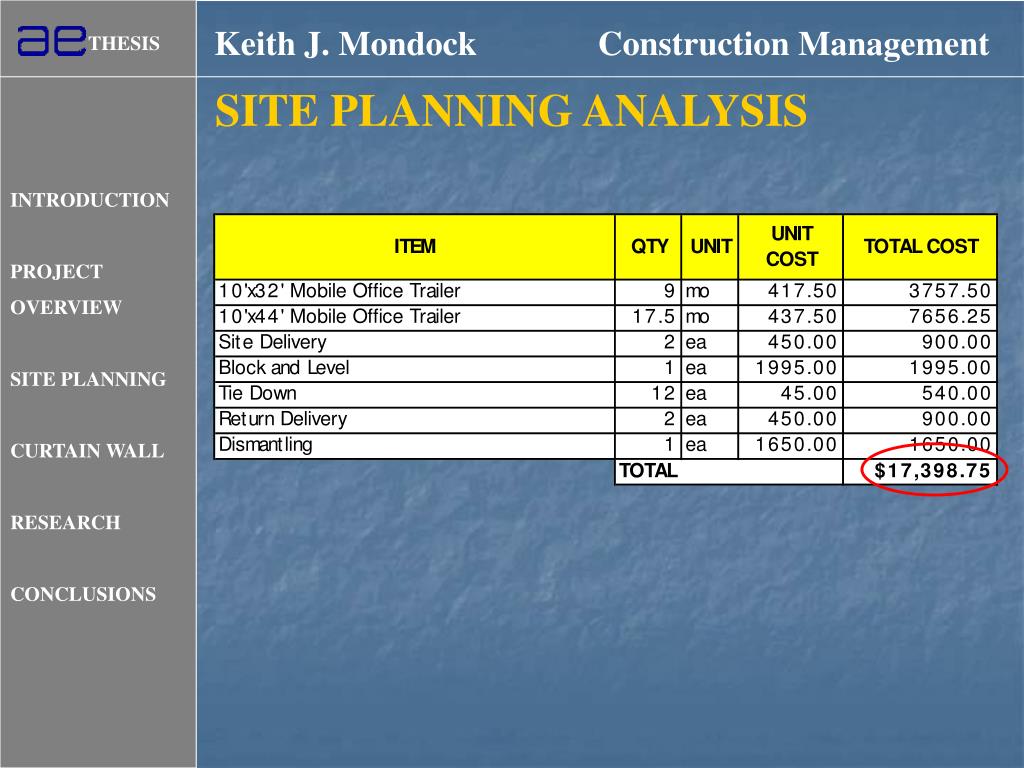 ae THESIS

Keith J. Mondock Construction Management

SITE PLANNING ANALYSIS

INTRODUCTION

PROJECT OVERVIEW

SITE PLANNING

CURTAIN WALL

RESEARCH

CONCLUSIONS

| ITEM | QTY | UNIT | UNIT COST | TOTAL COST |
|---|---|---|---|---|
| 10'x32' Mobile Office Trailer | 9 | mo | 417.50 | 3757.50 |
| 10'x44' Mobile Office Trailer | 17.5 | mo | 437.50 | 7656.25 |
| Site Delivery | 2 | ea | 450.00 | 900.00 |
| Block and Level | 1 | ea | 1995.00 | 1995.00 |
| Tie Down | 12 | ea | 45.00 | 540.00 |
| Return Delivery | 2 | ea | 450.00 | 900.00 |
| Dismantling | 1 | ea | 1650.00 | 1650.00 |
| | TOTAL | | | $17,398.75 |